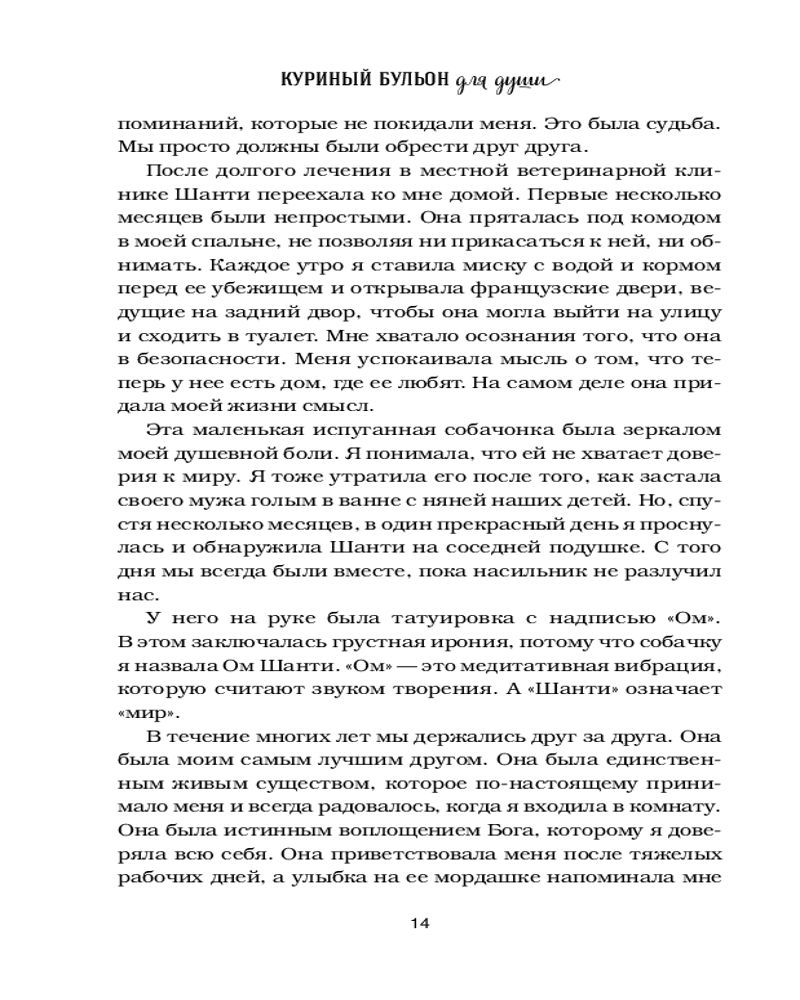 КУРИНЫЙ БУЛЬОН для души

поминаний, которые не покидали меня. Это была судьба. Мы просто должны были обрести друг друга.

После долгого лечения в местной ветеринарной клинике Шанти переехала ко мне домой. Первые несколько месяцев были непростыми. Она пряталась под комодом в моей спальне, не позволяя ни прикасаться к ней, ни обнимать. Каждое утро я ставила миску с водой и кормом перед ее убежищем и открывала французские двери, ведущие на задний двор, чтобы она могла выйти на улицу и сходить в туалет. Мне хватало осознания того, что она в безопасности. Меня успокаивала мысль о том, что теперь у нее есть дом, где ее любят. На самом деле она придала моей жизни смысл.

Эта маленькая испуганная собачонка была зеркалом моей душевной боли. Я понимала, что ей не хватает доверия к миру. Я тоже утратила его после того, как застала своего мужа голым в ванне с няней наших детей. Но, спустя несколько месяцев, в один прекрасный день я проснулась и обнаружила Шанти на соседней подушке. С того дня мы всегда были вместе, пока насильник не разлучил нас.

У него на руке была татуировка с надписью «Ом». В этом заключалась грустная ирония, потому что собачку я назвала Ом Шанти. «Ом» — это медитативная вибрация, которую считают звуком творения. А «Шанти» означает «мир».

В течение многих лет мы держались друг за друга. Она была моим самым лучшим другом. Она была единственным живым существом, которое по-настоящему принимало меня и всегда радовалось, когда я входила в комнату. Она была истинным воплощением Бога, которому я доверяла всю себя. Она приветствовала меня после тяжелых рабочих дней, а улыбка на ее мордашке напоминала мне

14